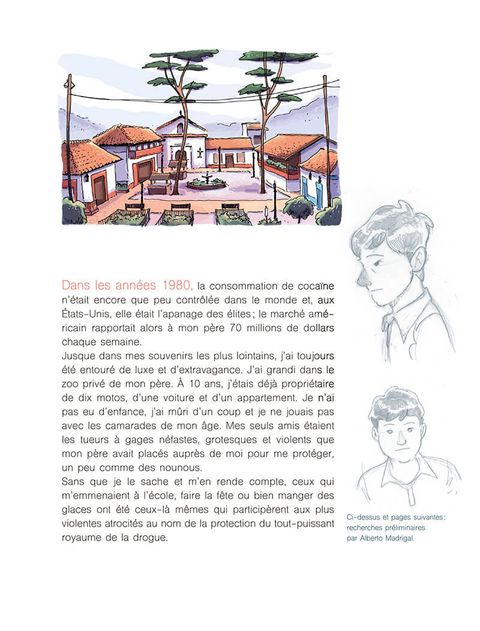 Dans les années 1980, la consommation de cocaïne n'était encore que peu contrôlée dans le monde et, aux États-Unis, elle était l'apanage des élites ; le marché américain rapportait alors à mon père 70 millions de dollars chaque semaine.
Jusque dans mes souvenirs les plus lointains, j'ai toujours été entouré de luxe et d'extravagance. J'ai grandi dans le zoo privé de mon père. À 10 ans, j'étais déjà propriétaire de dix motos, d'une voiture et d'un appartement. Je n'ai pas eu d'enfance, j'ai mûri d'un coup et je ne jouais pas avec les camarades de mon âge. Mes seuls amis étaient les tueurs à gages néfastes, grotesques et violents que mon père avait placés auprès de moi pour me protéger, un peu comme des nounous.
Sans que je le sache et m'en rende compte, ceux qui m'emmenaient à l'école, faire la fête ou bien manger des glaces ont été ceux-là mêmes qui participèrent aux plus violentes atrocités au nom de la protection du tout-puissant royaume de la drogue.

Ci-dessus et pages suivantes : recherches préliminaires par Alberto Madrigal.